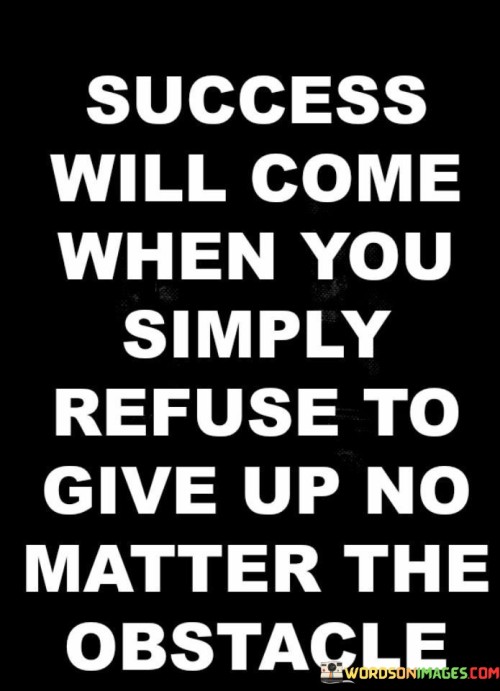 SUCCESS WILL COME WHEN YOU SIMPLY REFUSE TO GIVE UP NO MATTER THE OBSTACLE

WORDSONIMAGES.COM